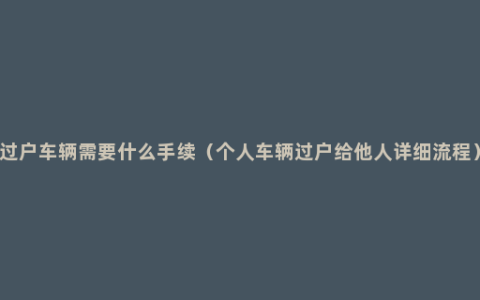 过户车辆需要什么手续（个人车辆过户给他人详细流程）